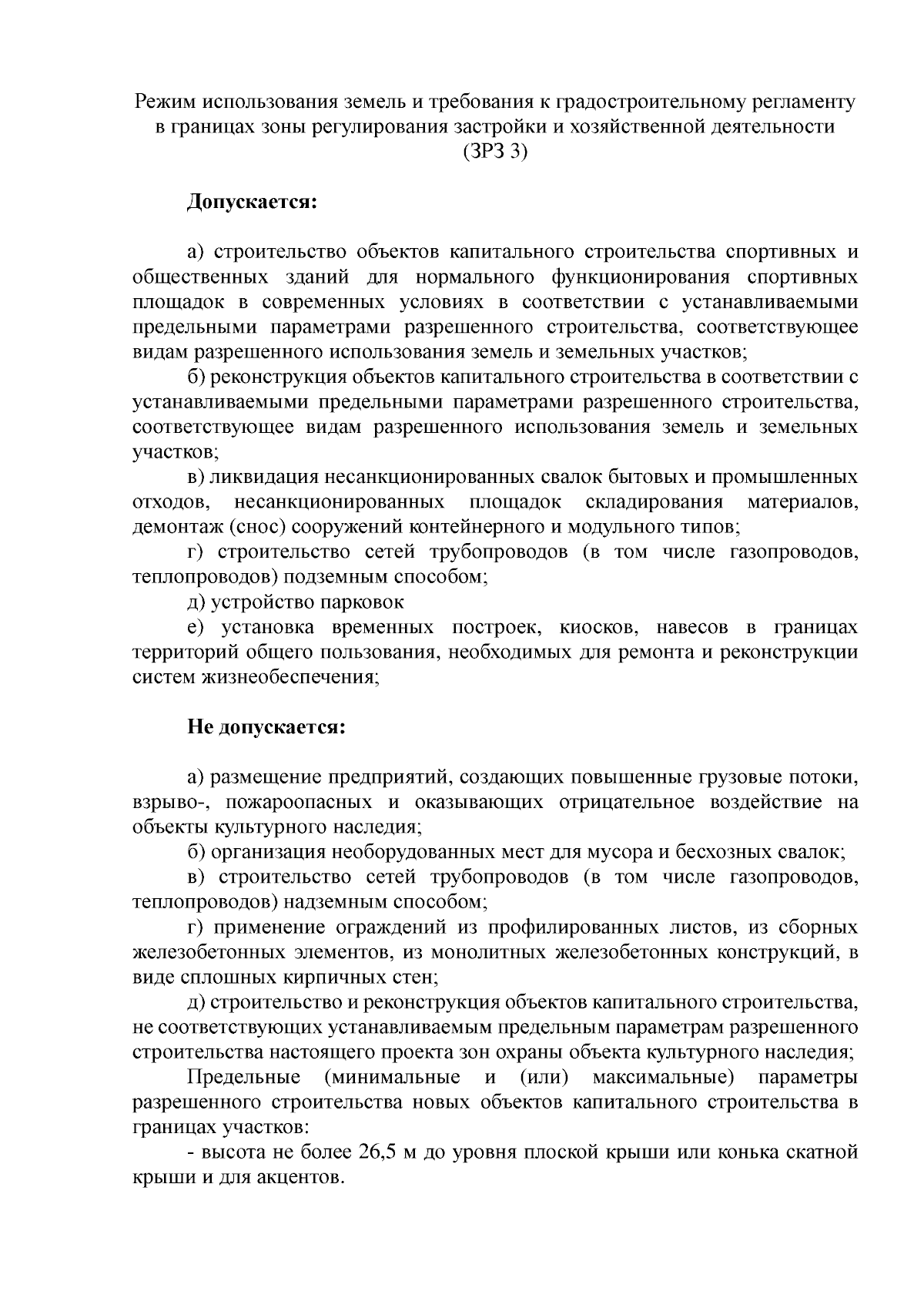 Режим использования земель и требования к градостроительному регламенту в границах зоны регулирования застройки и хозяйственной деятельности (ЗРЗ 3)

Допускается:

а) строительство объектов капитального строительства спортивных и общественных зданий для нормального функционирования спортивных площадок в современных условиях в соответствии с устанавливаемыми предельными параметрами разрешенного строительства, соответствующее видам разрешенного использования земель и земельных участков;

б) реконструкция объектов капитального строительства в соответствии с устанавливаемыми предельными параметрами разрешенного строительства, соответствующее видам разрешенного использования земель и земельных участков;

в) ликвидация несанкционированных свалок бытовых и промышленных отходов, несанкционированных площадок складирования материалов, демонтаж (снос) сооружений контейнерного и модульного типов;

г) строительство сетей трубопроводов (в том числе газопроводов, теплопроводов) подземным способом;

д) устройство парковок

е) установка временных построек, киосков, навесов в границах территорий общего пользования, необходимых для ремонта и реконструкции систем жизнеобеспечения;

Не допускается:

а) размещение предприятий, создающих повышенные грузовые потоки, взрыво-, пожароопасных и оказывающих отрицательное воздействие на объекты культурного наследия;

б) организация необорудованных мест для мусора и бесхозных свалок;

в) строительство сетей трубопроводов (в том числе газопроводов, теплопроводов) надземным способом;

г) применение ограждений из профилированных листов, из сборных железобетонных элементов, из монолитных железобетонных конструкций, в виде сплошных кирпичных стен;

д) строительство и реконструкция объектов капитального строительства, не соответствующих устанавливаемым предельным параметрам разрешенного строительства настоящего проекта зон охраны объекта культурного наследия;

Предельные (минимальные и (или) максимальные) параметры разрешенного строительства новых объектов капитального строительства в границах участков:

- высота не более 26,5 м до уровня плоской крыши или конька скатной крыши и для акцентов.